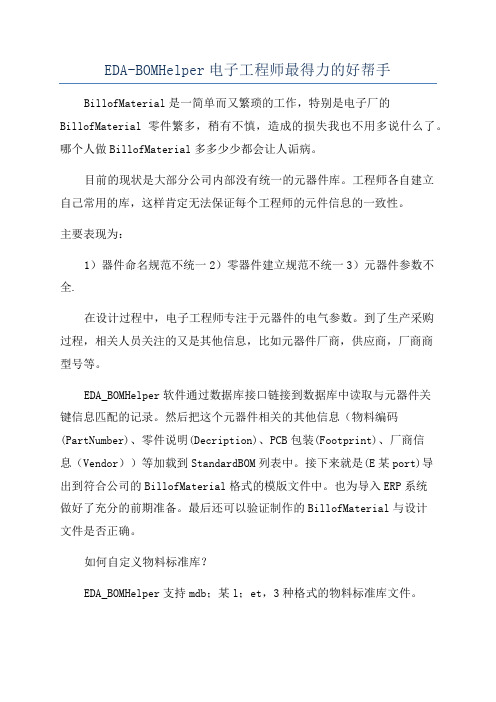 EDA-BOMHelper 电子工程师最得力的好帮手

BillofMaterial 是一简单而又繁琐的工作，特别是电子厂的 BillofMaterial 零件繁多，稍有不慎，造成的损失我也不用多说什么了。哪个人做 BillofMaterial 多多少少都会让人诟病。

目前的现状是大部分公司内部没有统一的元器件库。工程师各自建立自己常用的库，这样肯定无法保证每个工程师的元件信息的一致性。

主要表现为：

1）器件命名规范不统一 2）零器件建立规范不统一 3）元器件参数不全.

在设计过程中，电子工程师专注于元器件的电气参数。到了生产采购过程，相关人员关注的又是其他信息，比如元器件厂商，供应商，厂商商型号等。

EDA_BOMHelper 软件通过数据库接口链接到数据库中读取与元器件关键信息匹配的记录。然后把这个元器件相关的其他信息（物料编码(PartNumber)、零件说明(Decription)、PCB 包装(Footprint)、厂商信息（Vendor））等加载到 StandardBOM 列表中。接下来就是(E 某 port)导出到符合公司的 BillofMaterial 格式的模版文件中。也为导入 ERP 系统做好了充分的前期准备。最后还可以验证制作的 BillofMaterial 与设计文件是否正确。

如何自定义物料标准库？

EDA_BOMHelper 支持 mdb；某 l；et，3 种格式的物料标准库文件。